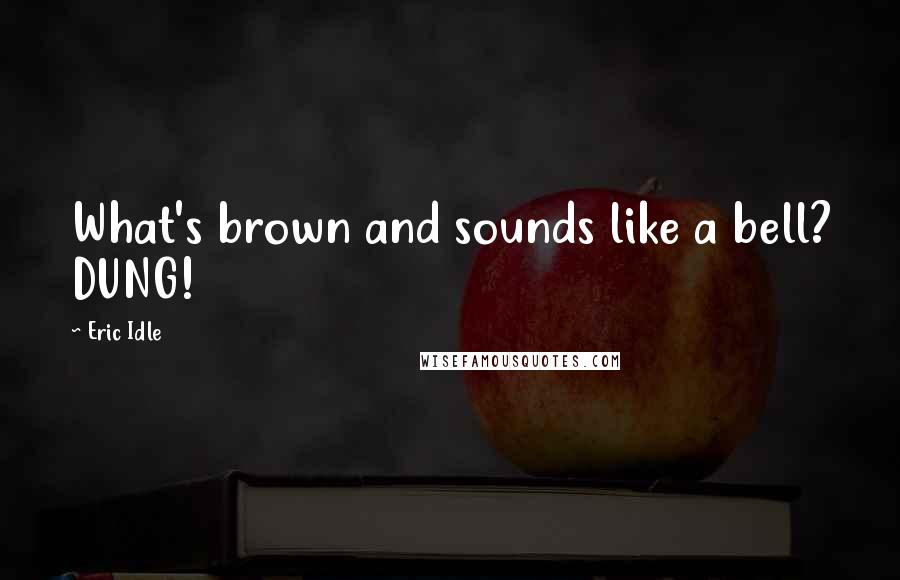 What's brown and sounds like a bell? DUNG!

~ Eric Idle

WISEFAMOUSQUOTES.COM